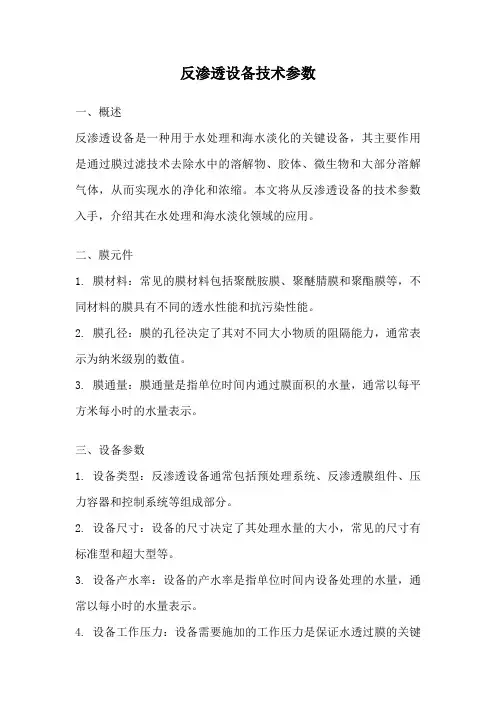 反渗透设备技术参数

一、概述

反渗透设备是一种用于水处理和海水淡化的关键设备，其主要作用是通过膜过滤技术去除水中的溶解物、胶体、微生物和大部分溶解气体，从而实现水的净化和浓缩。本文将从反渗透设备的技术参数入手，介绍其在水处理和海水淡化领域的应用。

二、膜元件

1. 膜材料：常见的膜材料包括聚酰胺膜、聚醚腈膜和聚酯膜等，不同材料的膜具有不同的透水性能和抗污染性能。

2. 膜孔径：膜的孔径决定了其对不同大小物质的阻隔能力，通常表示为纳米级别的数值。

3. 膜通量：膜通量是指单位时间内通过膜面积的水量，通常以每平方米每小时的水量表示。

三、设备参数

1. 设备类型：反渗透设备通常包括预处理系统、反渗透膜组件、压力容器和控制系统等组成部分。

2. 设备尺寸：设备的尺寸决定了其处理水量的大小，常见的尺寸有标准型和超大型等。

3. 设备产水率：设备的产水率是指单位时间内设备处理的水量，通常以每小时的水量表示。

4. 设备工作压力：设备需要施加的工作压力是保证水透过膜的关键